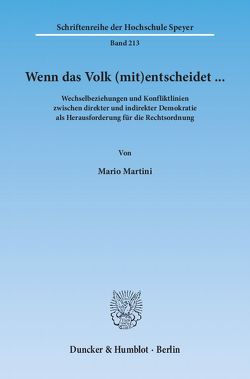 Schriftenreihe der Hochschule Speyer

Band 213

Wenn das Volk (mit)entscheidet ...

Wechselbeziehungen und Konfliktlinien zwischen direkter und indirekter Demokratie als Herausforderung für die Rechtsordnung

Von

Mario Martini

Duncker & Humblot · Berlin